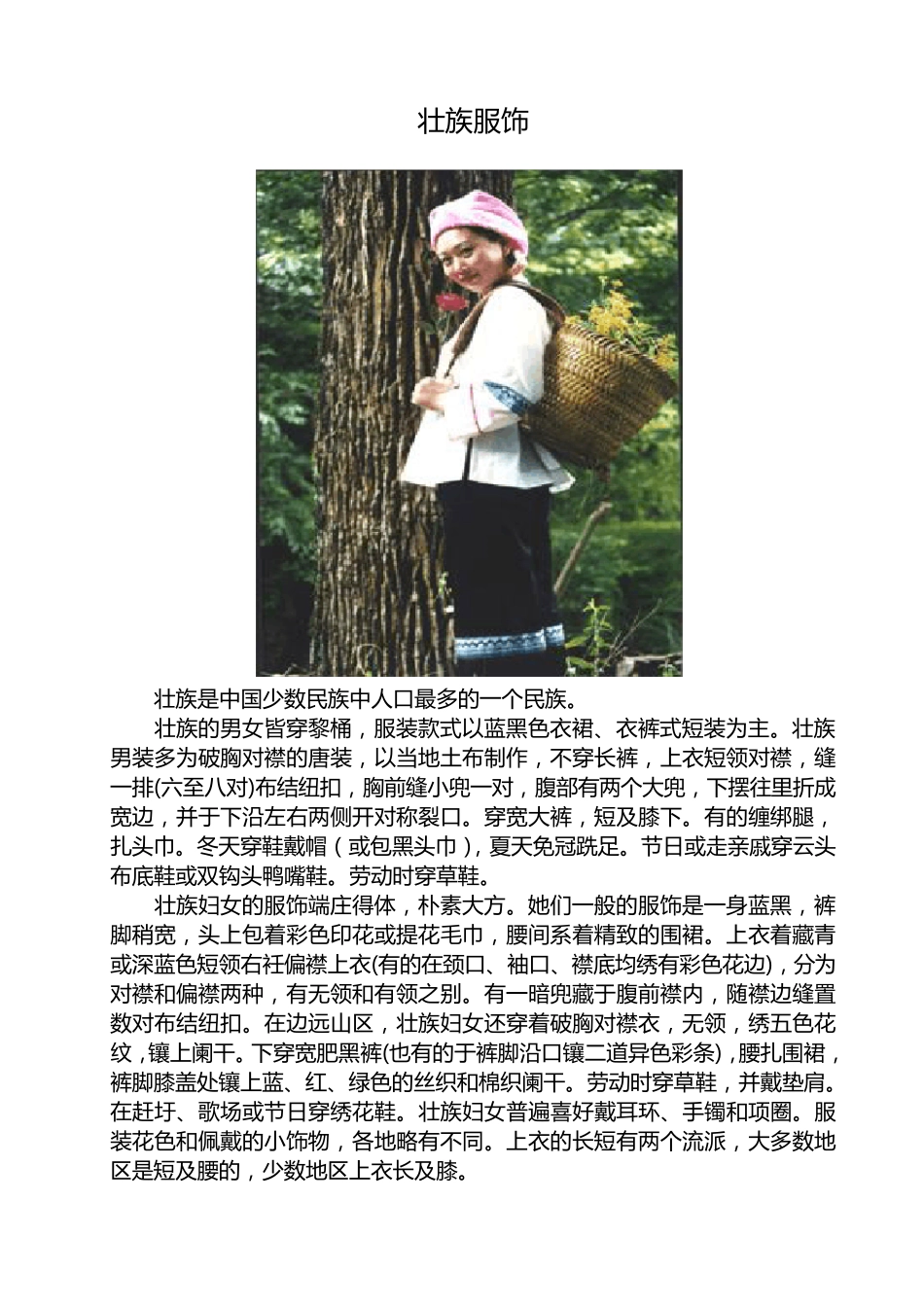 壮族服饰

壮族是中国少数民族中人口最多的一个民族。

壮族的男女皆穿黎桶，服装款式以蓝黑色衣裙、衣裤式短装为主。壮族男装多为破胸对襟的唐装，以当地土布制作，不穿长裤，上衣短领对襟，缝一排(六至八对)布结纽扣，胸前缝小兜一对，腹部有两个大兜，下摆往里折成宽边，并于下沿左右两侧开对称裂口。穿宽大裤，短及膝下。有的缠绑腿，扎头巾。冬天穿鞋戴帽（或包黑头巾），夏天免冠跣足。节日或走亲戚穿云头布底鞋或双钩头鸭嘴鞋。劳动时穿草鞋。

壮族妇女的服饰端庄得体，朴素大方。她们一般的服饰是一身蓝黑，裤脚稍宽，头上包着彩色印花或提花毛巾，腰间系着精致的围裙。上衣着藏青或深蓝色短领右衽偏襟上衣(有的在颈口、袖口、襟底均绣有彩色花边)，分为对襟和偏襟两种，有无领和有领之别。有一暗兜藏于腹前襟内，随襟边缝置数对布结纽扣。在边远山区，壮族妇女还穿着破胸对襟衣，无领，绣五色花纹，镶上阑干。下穿宽肥黑裤(也有的于裤脚沿口镶二道异色彩条)，腰扎围裙，裤脚膝盖处镶上蓝、红、绿色的丝织和棉织阑干。劳动时穿草鞋，并戴垫肩。在赶圩、歌场或节日穿绣花鞋。壮族妇女普遍喜好戴耳环、手镯和项圈。服装花色和佩戴的小饰物，各地略有不同。上衣的长短有两个流派，大多数地区是短及腰的，少数地区上衣长及膝。